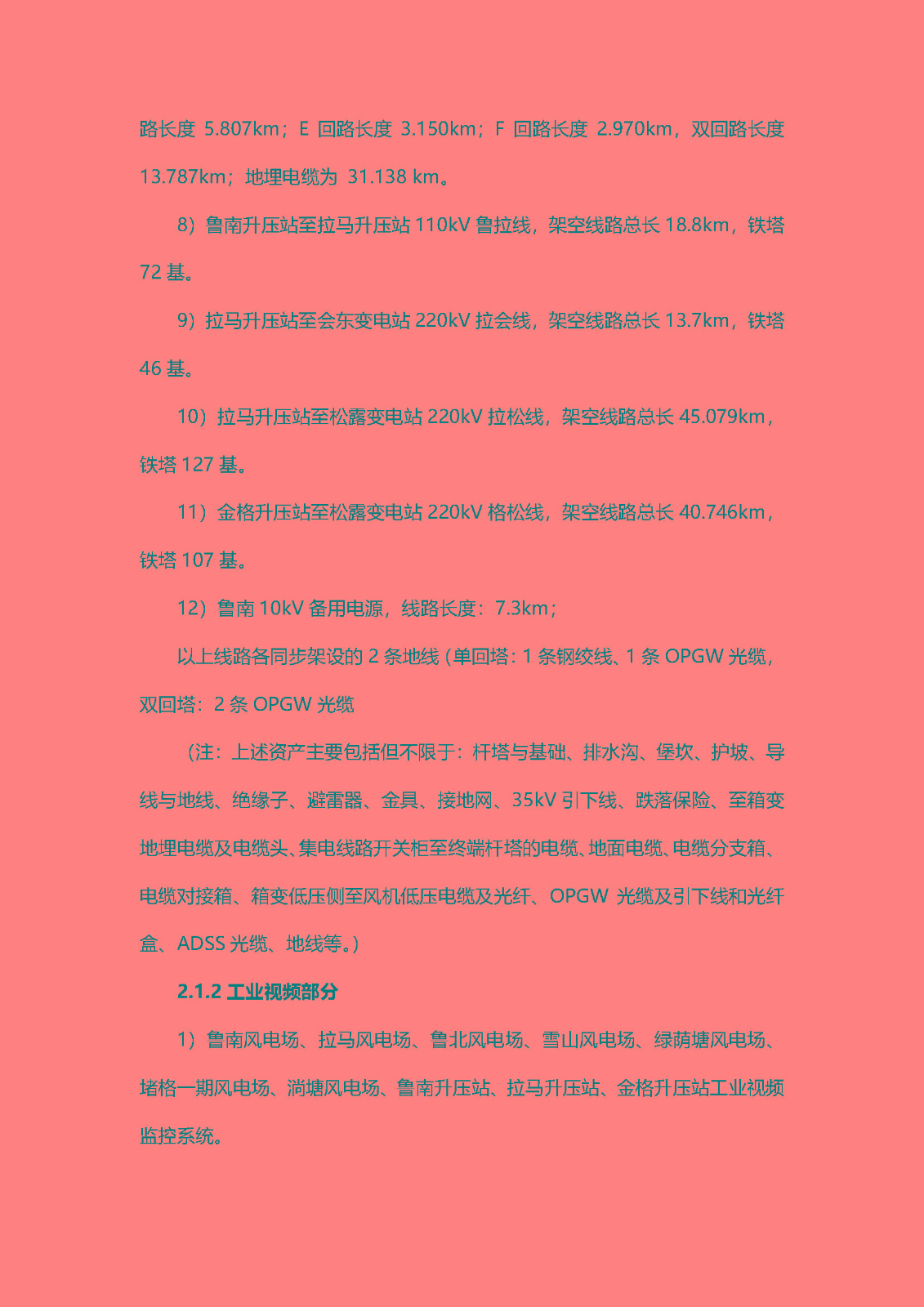 路长度 5.807km；E 回路长度 3.150km；F 回路长度 2.970km，双回路长度 13.787km；地埋电缆为 31.138 km。

8）鲁南升压站至拉马升压站 110kV 鲁拉线，架空线路总长 18.8km，铁塔 72 基。

9）拉马升压站至会东变电站 220kV 拉会线，架空线路总长 13.7km，铁塔 46 基。

10）拉马升压站至松露变电站 220kV 拉松线，架空线路总长 45.079km，铁塔 127 基。

11）金格升压站至松露变电站 220kV 格松线，架空线路总长 40.746km，铁塔 107 基。

12）鲁南 10kV 备用电源，线路长度：7.3km；

以上线路各同步架设的 2 条地线（单回塔：1 条钢绞线、1 条 OPGW 光缆，双回塔：2 条 OPGW 光缆

（注：上述资产主要包括但不限于：杆塔与基础、排水沟、堡坎、护坡、导线与地线、绝缘子、避雷器、金具、接地网、35kV 引下线、跌落保险、至箱变地埋电缆及电缆头、集电线路开关柜至终端杆塔的电缆、地面电缆、电缆分支箱、电缆对接箱、箱变低压侧至风机低压电缆及光纤、OPGW 光缆及引下线和光纤盒、ADSS 光缆、地线等。）

2.1.2 工业视频部分

1）鲁南风电场、拉马风电场、鲁北风电场、雪山风电场、绿荫塘风电场、堵格一期风电场、淌塘风电场、鲁南升压站、拉马升压站、金格升压站工业视频监控系统。